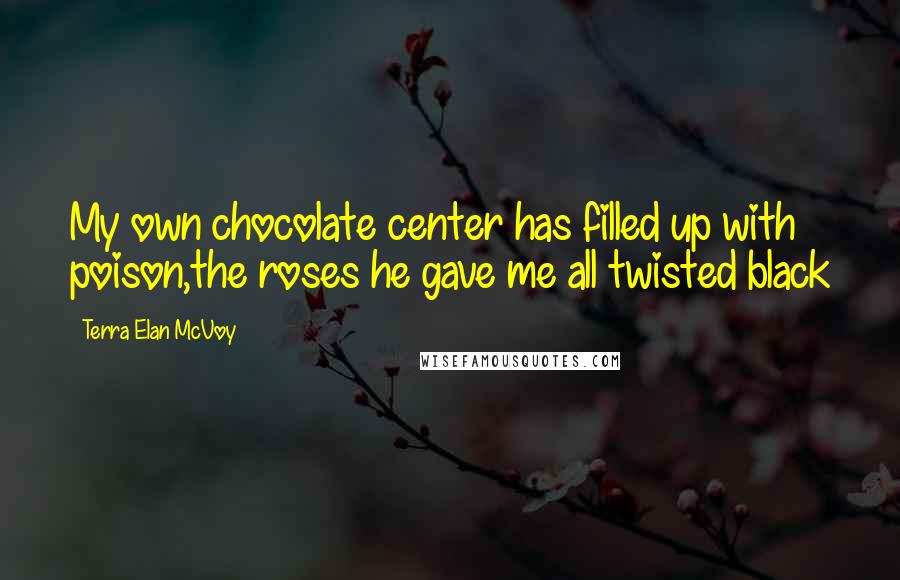 My own chocolate center has filled up with poison,the roses he gave me all twisted black

Terra Elan McVoy

WISEFAMOUSQUOTES.COM